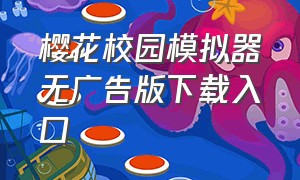 樱花校园模拟器无广告版下载入口